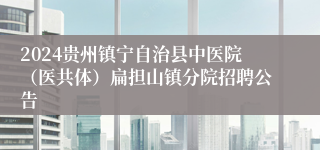 2024贵州镇宁自治县中医院（医共体）扁担山镇分院招聘公告